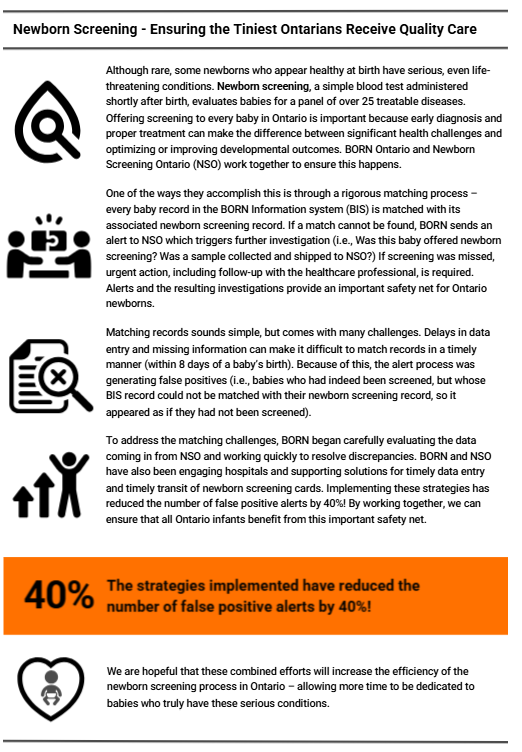 Newborn Screening - Ensuring the Tiniest Ontarians Receive Quality Care

Although rare, some newborns who appear healthy at birth have serious, even life-threatening conditions. Newborn screening, a simple blood test administered shortly after birth, evaluates babies for a panel of over 25 treatable diseases. Offering screening to every baby in Ontario is important because early diagnosis and proper treatment can make the difference between significant health challenges and optimizing or improving developmental outcomes. BORN Ontario and Newborn Screening Ontario (NSO) work together to ensure this happens.

One of the ways they accomplish this is through a rigorous matching process – every baby record in the BORN Information system (BIS) is matched with its associated newborn screening record. If a match cannot be found, BORN sends an alert to NSO which triggers further investigation (i.e., Was this baby offered newborn screening? Was a sample collected and shipped to NSO?) If screening was missed, urgent action, including follow-up with the healthcare professional, is required. Alerts and the resulting investigations provide an important safety net for Ontario newborns.

Matching records sounds simple, but comes with many challenges. Delays in data entry and missing information can make it difficult to match records in a timely manner (within 8 days of a baby's birth). Because of this, the alert process was generating false positives (i.e., babies who had indeed been screened, but whose BIS record could not be matched with their newborn screening record, so it appeared as if they had not been screened).

To address the matching challenges, BORN began carefully evaluating the data coming in from NSO and working quickly to resolve discrepancies. BORN and NSO have also been engaging hospitals and supporting solutions for timely data entry and timely transit of newborn screening cards. Implementing these strategies has reduced the number of false positive alerts by 40%! By working together, we can ensure that all Ontario infants benefit from this important safety net.

40% The strategies implemented have reduced the number of false positive alerts by 40%!

We are hopeful that these combined efforts will increase the efficiency of the newborn screening process in Ontario – allowing more time to be dedicated to babies who truly have these serious conditions.